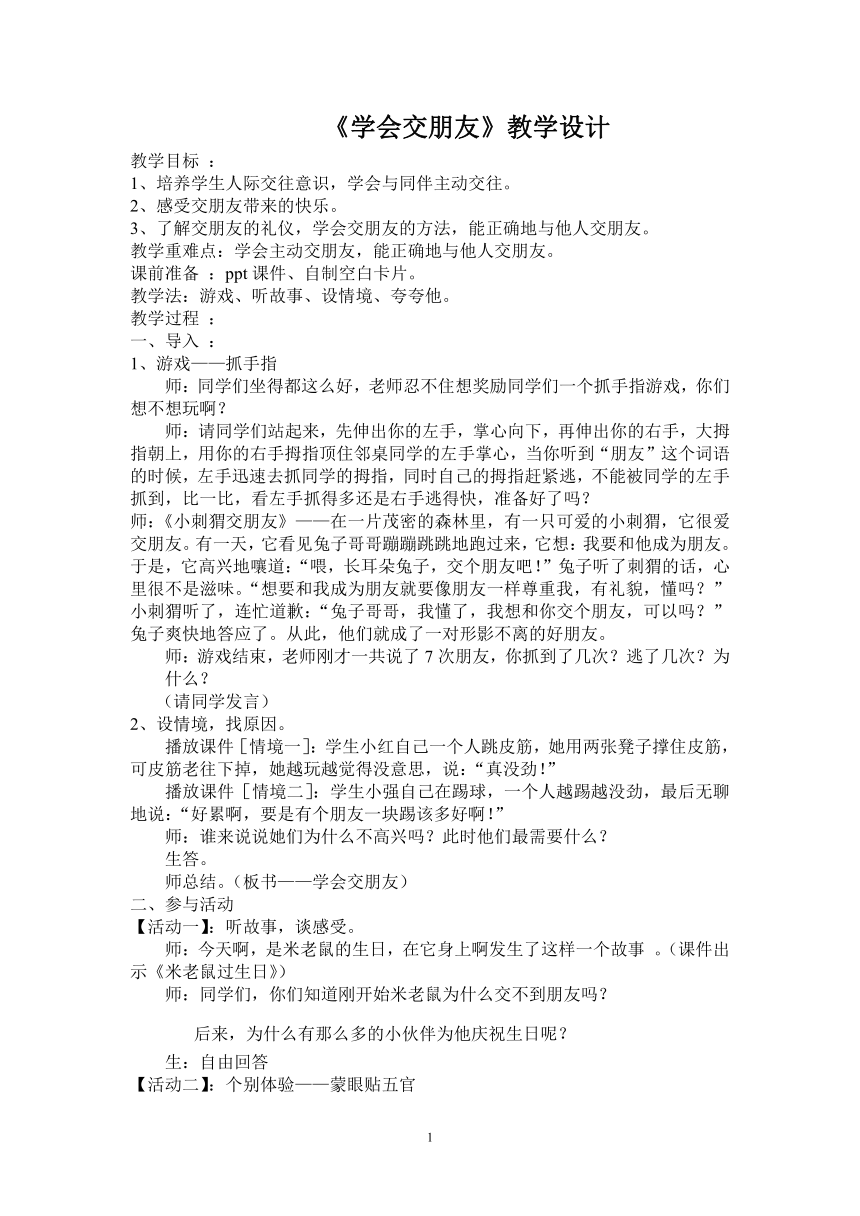 《学会交朋友》教学设计

教学目标 ：
1、培养学生人际交往意识，学会与同伴主动交往。
2、感受交朋友带来的快乐。
3、了解交朋友的礼仪，学会交朋友的方法，能正确地与他人交朋友。
教学重难点：学会主动交朋友，能正确地与他人交朋友。
课前准备 ：ppt 课件、自制空白卡片。
教学法：游戏、听故事、设情境、夸夸他。
教学过程 ：
一、导入 ：
1、游戏——抓手指

师：同学们坐得都这么好，老师忍不住想奖励同学们一个抓手指游戏，你们想不想玩啊？

师：请同学们站起来，先伸出你的左手，掌心向下，再伸出你的右手，大拇指朝上，用你的右手拇指顶住邻桌同学的左手掌心，当你听到“朋友”这个词语的时候，左手迅速去抓同学的拇指，同时自己的拇指赶紧逃，不能被同学的左手抓到，比一比，看左手抓得多还是右手逃得快，准备好了吗？

师：《小刺猬交朋友》——在一片茂密的森林里，有一只可爱的小刺猬，它很爱交朋友。有一天，它看见兔子哥哥蹦蹦跳跳地跑过来，它想：我要和他成为朋友。于是，它高兴地嚷道：“喂，长耳朵兔子，交个朋友吧！”兔子听了刺猬的话，心里很不是滋味。“想要和我成为朋友就要像朋友一样尊重我，有礼貌，懂吗？”小刺猬听了，连忙道歉：“兔子哥哥，我懂了，我想和你交个朋友，可以吗？”兔子爽快地答应了。从此，他们就成了一对形影不离的好朋友。

师：游戏结束，老师刚才一共说了 7 次朋友，你抓到了几次？逃了几次？为什么？

（请同学发言）
2、设情境，找原因。

播放课件［情境一］：学生小红自己一个人跳皮筋，她用两张凳子撑住皮筋，可皮筋老往下掉，她越玩越觉得没意思，说：“真没劲！”

播放课件［情境二］：学生小强自己在踢球，一个人越踢越没劲，最后无聊地说：“好累啊，要是有个朋友一块踢该多好啊！”

师：谁来说说她们为什么不高兴吗？此时他们最需要什么？

生答。

师总结。（板书——学会交朋友）
二、参与活动
【活动一】：听故事，谈感受。

师：今天啊，是米老鼠的生日，在它身上啊发生了这样一个故事 。（课件出示《米老鼠过生日》）

师：同学们，你们知道刚开始米老鼠为什么交不到朋友吗？

后来，为什么有那么多的小伙伴为他庆祝生日呢？

生：自由回答
【活动二】：个别体验——蒙眼贴五官

1